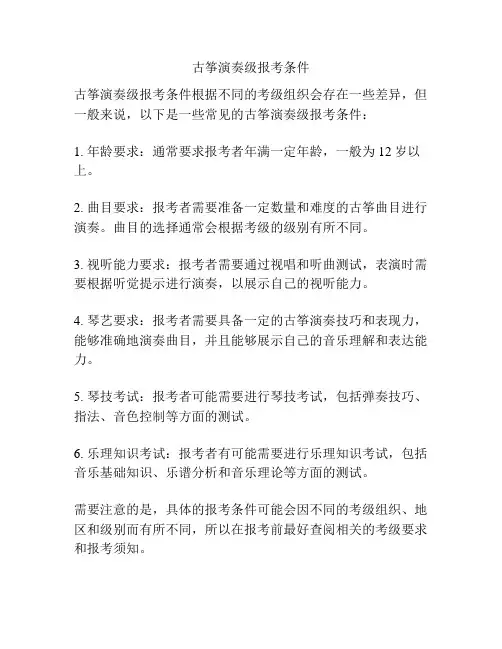 古筝演奏级报考条件

古筝演奏级报考条件根据不同的考级组织会存在一些差异，但一般来说，以下是一些常见的古筝演奏级报考条件：

1. 年龄要求：通常要求报考者年满一定年龄，一般为 12 岁以上。

2. 曲目要求：报考者需要准备一定数量和难度的古筝曲目进行演奏。曲目的选择通常会根据考级的级别有所不同。

3. 视听能力要求：报考者需要通过视唱和听曲测试，表演时需要根据听觉提示进行演奏，以展示自己的视听能力。

4. 琴艺要求：报考者需要具备一定的古筝演奏技巧和表现力，能够准确地演奏曲目，并且能够展示自己的音乐理解和表达能力。

5. 琴技考试：报考者可能需要进行琴技考试，包括弹奏技巧、指法、音色控制等方面的测试。

6. 乐理知识考试：报考者有可能需要进行乐理知识考试，包括音乐基础知识、乐谱分析和音乐理论等方面的测试。

需要注意的是，具体的报考条件可能会因不同的考级组织、地区和级别而有所不同，所以在报考前最好查阅相关的考级要求和报考须知。